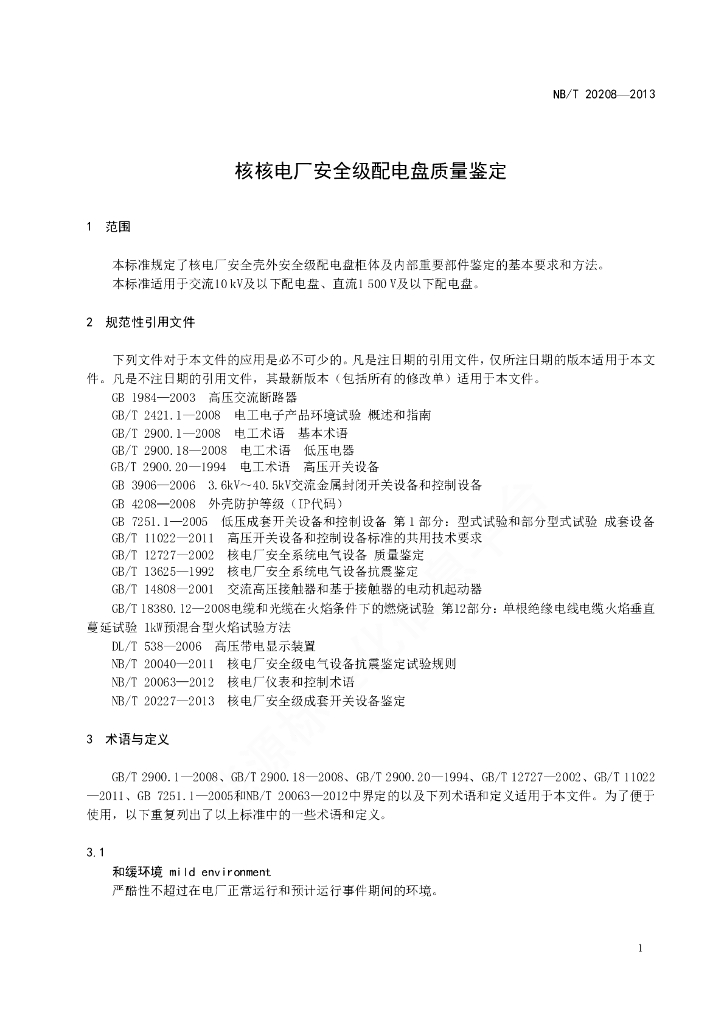 NB/T 20208—2013

核核电厂安全级配电盘质量鉴定

1 范围

本标准规定了核电厂安全壳外安全级配电盘柜体及内部重要部件鉴定的基本要求和方法。
本标准适用于交流10 kV及以下配电盘、直流1 500 V及以下配电盘。

2 规范性引用文件

下列文件对于本文件的应用是必不可少的。凡是注日期的引用文件，仅所注日期的版本适用于本文件。凡是不注日期的引用文件，其最新版本（包括所有的修改单）适用于本文件。
GB 1984—2003 高压交流断路器
GB/T 2421.1—2008 电工电子产品环境试验 概述和指南
GB/T 2900.1—2008 电工术语 基本术语
GB/T 2900.18—2008 电工术语 低压电器
GB/T 2900.20—1994 电工术语 高压开关设备
GB 3906—2006 3.6kV~40.5kV交流金属封闭开关设备和控制设备
GB 4208—2008 外壳防护等级（IP代码）
GB 7251.1—2005 低压成套开关设备和控制设备 第1部分：型式试验和部分型式试验 成套设备
GB/T 11022—2011 高压开关设备和控制设备标准的共用技术要求
GB/T 12727—2002 核电厂安全系统电气设备 质量鉴定
GB/T 13625—1992 核电厂安全系统电气设备抗震鉴定
GB/T 14808—2001 交流高压接触器和基于接触器的电动机起动器
GB/T 18380.12—2008电缆和光缆在火焰条件下的燃烧试验 第12部分：单根绝缘电线电缆火焰垂直蔓延试验 1kW预混合型火焰试验方法
DL/T 538—2006 高压带电显示装置
NB/T 20040—2011 核电厂安全级电气设备抗震鉴定试验规则
NB/T 20063—2012 核电厂仪表和控制术语
NB/T 20227—2013 核电厂安全级成套开关设备鉴定

3 术语与定义

GB/T 2900.1—2008、GB/T 2900.18—2008、GB/T 2900.20—1994、GB/T 12727—2002、GB/T 11022—2011、GB 7251.1—2005和NB/T 20063—2012中界定的以及下列术语和定义适用于本文件。为了便于使用，以下重复列出了以上标准中的一些术语和定义。

3.1
和缓环境 mild environment
严酷性不超过在电厂正常运行和预计运行事件期间的环境。

1